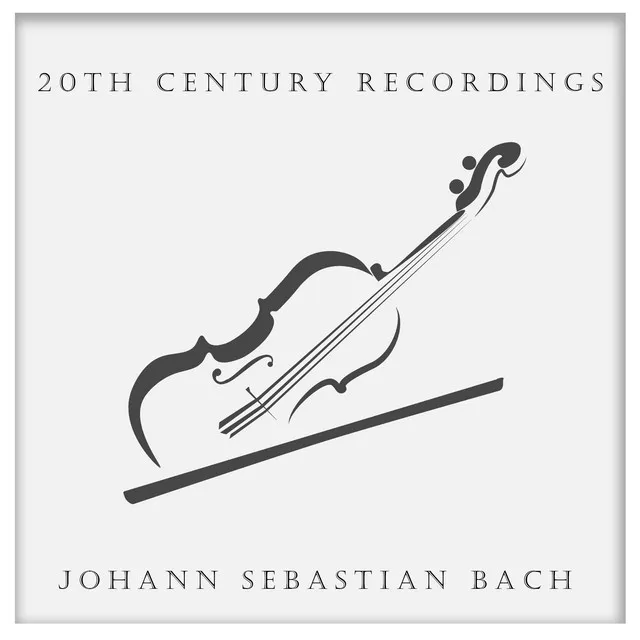 20TH CENTURY RECORDINGS

JOHANN SEBASTIAN BACH